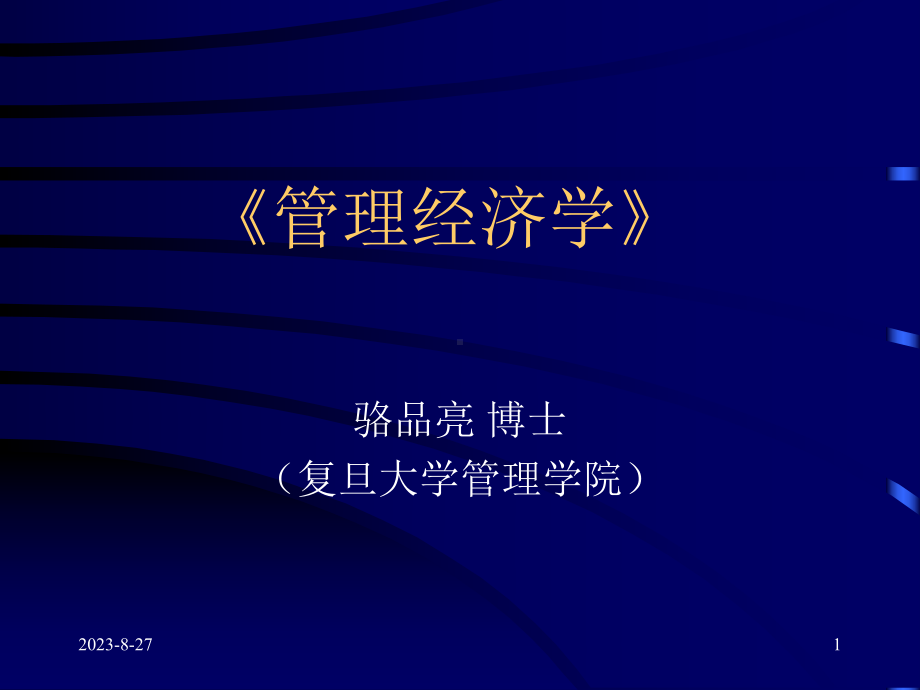 《管理经济学》

骆品亮 博士
（复旦大学管理学院）

2023-8-27

1